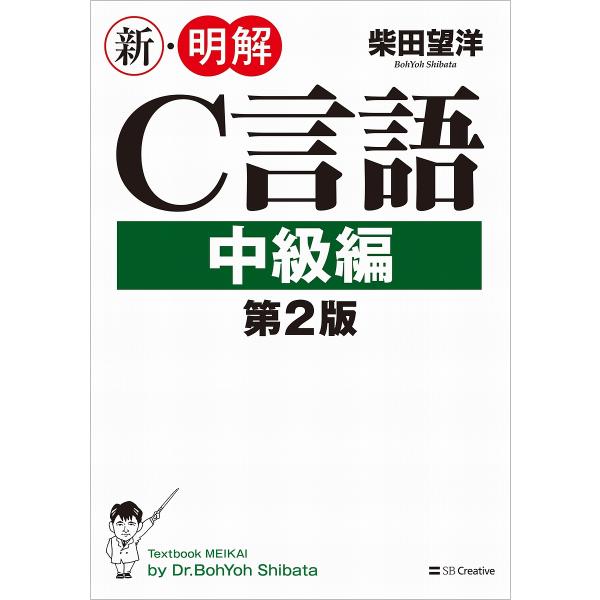 新・明解

柴田望洋
BohYoh Shibata

C言語

中級編

第2版

Textbook MEIKAI
by Dr.BohYoh Shibata

SB Creative